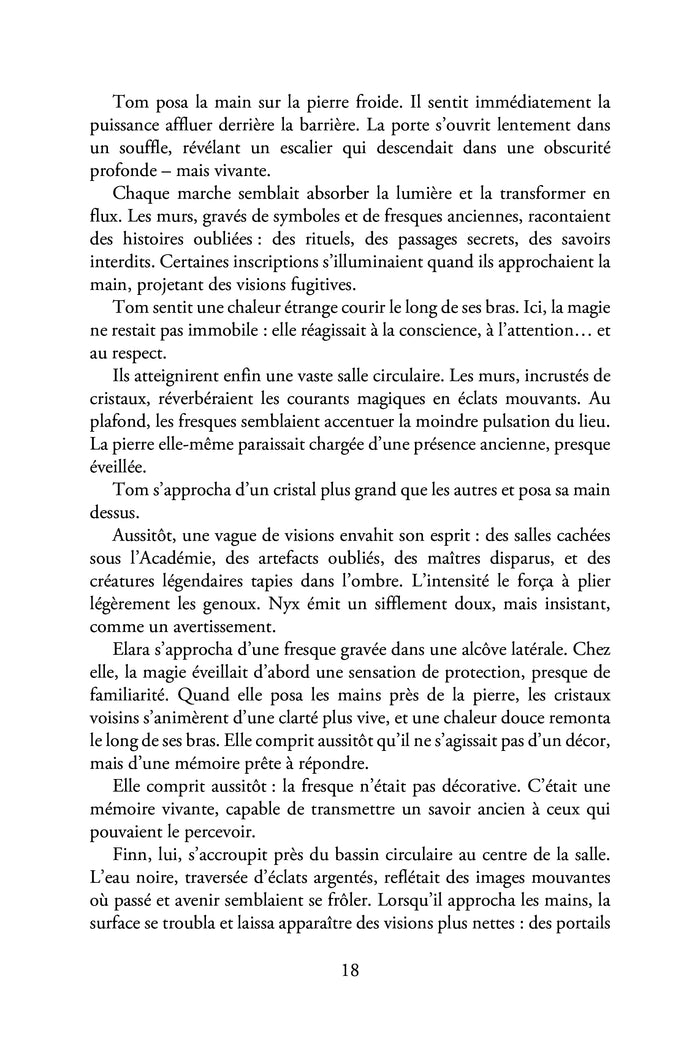 Tom posa la main sur la pierre froide. Il sentit immédiatement la puissance affluer derrière la barrière. La porte s'ouvrit lentement dans un souffle, révélant un escalier qui descendait dans une obscurité profonde – mais vivante.

Chaque marche semblait absorber la lumière et la transformer en flux. Les murs, gravés de symboles et de fresques anciennes, racontaient des histoires oubliées : des rituels, des passages secrets, des savoirs interdits. Certaines inscriptions s'illuminaient quand ils approchaient la main, projetant des visions fugitives.

Tom sentit une chaleur étrange courir le long de ses bras. Ici, la magie ne restait pas immobile : elle réagissait à la conscience, à l'attention… et au respect.

Ils atteignirent enfin une vaste salle circulaire. Les murs, incrustés de cristaux, réverbéraient les courants magiques en éclats mouvants. Au plafond, les fresques semblaient accentuer la moindre pulsation du lieu. La pierre elle-même paraissait chargée d'une présence ancienne, presque éveillée.

Tom s'approcha d'un cristal plus grand que les autres et posa sa main dessus.

Aussitôt, une vague de visions envahit son esprit : des salles cachées sous l'Académie, des artefacts oubliés, des maîtres disparus, et des créatures légendaires tapies dans l'ombre. L'intensité le força à plier légèrement les genoux. Nyx émit un sifflement doux, mais insistant, comme un avertissement.

Elara s'approcha d'une fresque gravée dans une alcôve latérale. Chez elle, la magie éveillait d'abord une sensation de protection, presque de familiarité. Quand elle posa les mains près de la pierre, les cristaux voisins s'animèrent d'une clarté plus vive, et une chaleur douce remonta le long de ses bras. Elle comprit aussitôt qu'il ne s'agissait pas d'un décor, mais d'une mémoire prête à répondre.

Elle comprit aussitôt : la fresque n'était pas décorative. C'était une mémoire vivante, capable de transmettre un savoir ancien à ceux qui pouvaient le percevoir.

Finn, lui, s'accroupit près du bassin circulaire au centre de la salle. L'eau noire, traversée d'éclats argentés, reflétait des images mouvantes où passé et avenir semblaient se frôler. Lorsqu'il approcha les mains, la surface se troubla et laissa apparaître des visions plus nettes : des portails

18